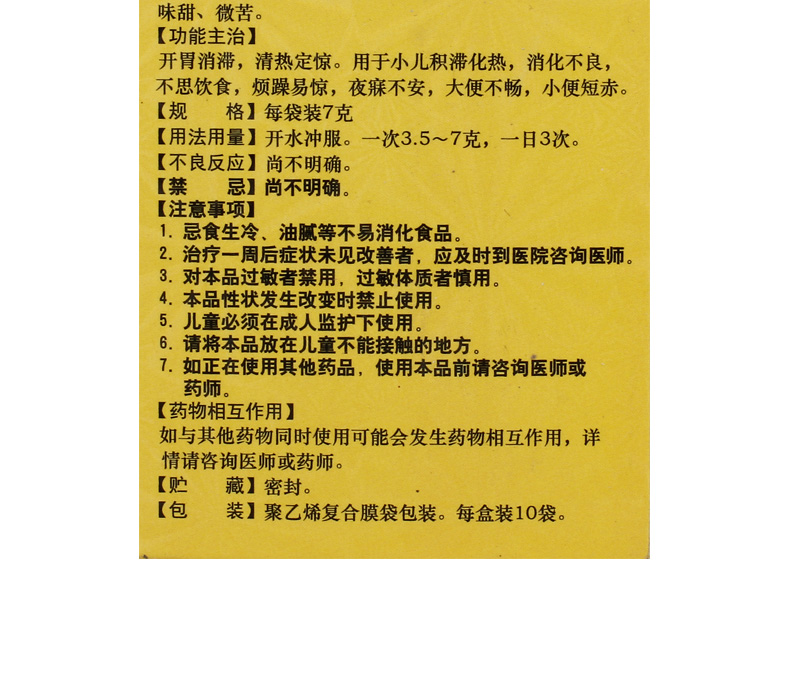 味甜、微苦。
【功能主治】
开胃消滞，清热定惊。用于小儿积滞化热，消化不良，不思饮食，烦躁易惊，夜寐不安，大便不畅，小便短赤。
【规　格】每袋装7克
【用法用量】开水冲服。一次3.5～7克，一日3次。
【不良反应】尚不明确。
【禁　忌】尚不明确。
【注意事项】
1. 忌食生冷、油腻等不易消化食品。
2. 治疗一周后症状未见改善者，应及时到医院咨询医师。
3. 对本品过敏者禁用，过敏体质者慎用。
4. 本品性状发生改变时禁止使用。
5. 儿童必须在成人监护下使用。
6. 请将本品放在儿童不能接触的地方。
7. 如正在使用其他药品，使用本品前请咨询医师或药师。
【药物相互作用】
如与其他药物同时使用可能会发生药物相互作用，详情请咨询医师或药师。
【贮　藏】密封。
【包　装】聚乙烯复合膜袋包装。每盒装10袋。